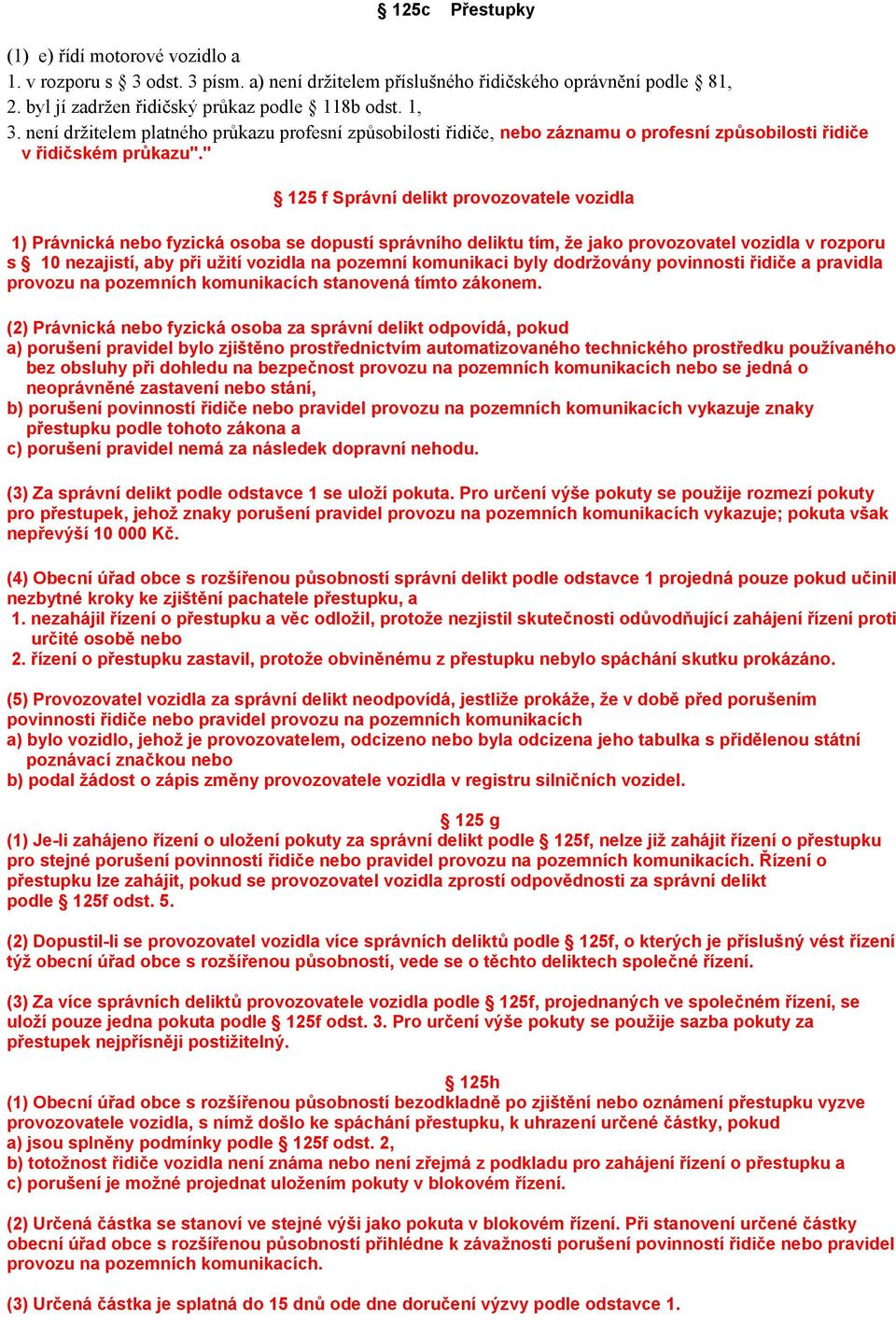 § 125c Přestupky

(1) e) řídí motorové vozidlo a
1. v rozporu s § 3 odst. 3 písm. a) není držitelem příslušného řidičského oprávnění podle § 81,
2. byl jí zadržen řidičský průkaz podle § 118b odst. 1,
3. není držitelem platného průkazu profesní způsobilosti řidiče, nebo záznamu o profesní způsobilosti řidiče v řidičském průkazu"."

§ 125 f Správní delikt provozovatele vozidla

1) Právnická nebo fyzická osoba se dopustí správního deliktu tím, že jako provozovatel vozidla v rozporu s § 10 nezajistí, aby při užití vozidla na pozemní komunikaci byly dodržovány povinnosti řidiče a pravidla provozu na pozemních komunikacích stanovená tímto zákonem.

(2) Právnická nebo fyzická osoba za správní delikt odpovídá, pokud
a) porušení pravidel bylo zjištěno prostřednictvím automatizovaného technického prostředku používaného bez obsluhy při dohledu na bezpečnost provozu na pozemních komunikacích nebo se jedná o neoprávněné zastavení nebo stání,
b) porušení povinností řidiče nebo pravidel provozu na pozemních komunikacích vykazuje znaky přestupku podle tohoto zákona a
c) porušení pravidel nemá za následek dopravní nehodu.

(3) Za správní delikt podle odstavce 1 se uloží pokuta. Pro určení výše pokuty se použije rozmezí pokuty pro přestupek, jehož znaky porušení pravidel provozu na pozemních komunikacích vykazuje; pokuta však nepřevýší 10 000 Kč.

(4) Obecní úřad obce s rozšířenou působností správní delikt podle odstavce 1 projedná pouze pokud učinil nezbytné kroky ke zjištění pachatele přestupku, a
1. nezahájil řízení o přestupku a věc odložil, protože nezjistil skutečnosti odůvodňující zahájení řízení proti určité osobě nebo
2. řízení o přestupku zastavil, protože obviněnému z přestupku nebylo spáchání skutku prokázáno.

(5) Provozovatel vozidla za správní delikt neodpovídá, jestliže prokáže, že v době před porušením povinnosti řidiče nebo pravidel provozu na pozemních komunikacích
a) bylo vozidlo, jehož je provozovatelem, odcizeno nebo byla odcizena jeho tabulka s přidělenou státní poznávací značkou nebo
b) podal žádost o zápis změny provozovatele vozidla v registru silničních vozidel.

§ 125 g
(1) Je-li zahájeno řízení o uložení pokuty za správní delikt podle § 125f, nelze již zahájit řízení o přestupku pro stejné porušení povinností řidiče nebo pravidel provozu na pozemních komunikacích. Řízení o přestupku lze zahájit, pokud se provozovatel vozidla zprostí odpovědnosti za správní delikt podle § 125f odst. 5.

(2) Dopustil-li se provozovatel vozidla více správních deliktů podle § 125f, o kterých je příslušný vést řízení týž obecní úřad obce s rozšířenou působností, vede se o těchto deliktech společné řízení.

(3) Za více správních deliktů provozovatele vozidla podle § 125f, projednaných ve společném řízení, se uloží pouze jedna pokuta podle § 125f odst. 3. Pro určení výše pokuty se použije sazba pokuty za přestupek nejpřísněji postižitelný.

§ 125h
(1) Obecní úřad obce s rozšířenou působností bezodkladně po zjištění nebo oznámení přestupku vyzve provozovatele vozidla, s nímž došlo ke spáchání přestupku, k uhrazení určené částky, pokud
a) jsou splněny podmínky podle § 125f odst. 2,
b) totožnost řidiče vozidla není známa nebo není zřejmá z podkladu pro zahájení řízení o přestupku a
c) porušení je možné projednat uložením pokuty v blokovém řízení.

(2) Určená částka se stanoví ve stejné výši jako pokuta v blokovém řízení. Při stanovení určené částky obecní úřad obce s rozšířenou působností přihlédne k závažnosti porušení povinností řidiče nebo pravidel provozu na pozemních komunikacích.

(3) Určená částka je splatná do 15 dnů ode dne doručení výzvy podle odstavce 1.